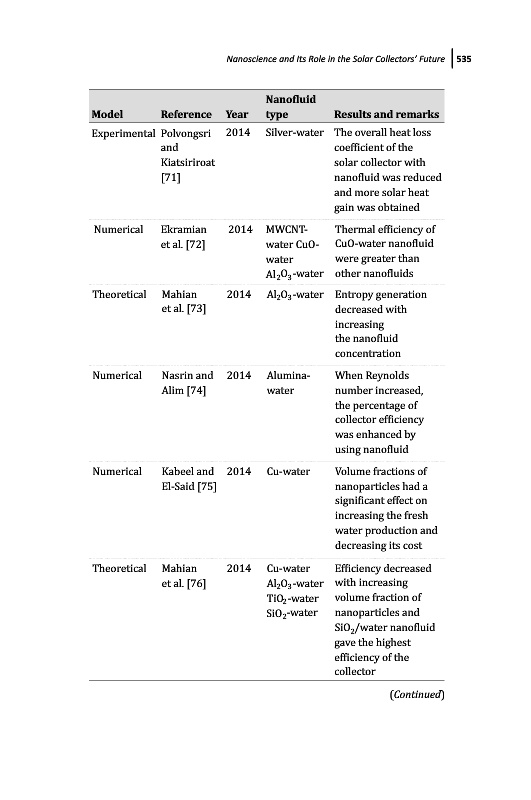 Nanoscience and Its Role in the Solar Collectors' Future | 535

| Model | Reference | Year | Nanofluid type | Results and remarks |
|---|---|---|---|---|
| Experimental | Polvongsri and Kiatsiriroat [71] | 2014 | Silver-water | The overall heat loss coefficient of the solar collector with nanofluid was reduced and more solar heat gain was obtained |
| Numerical | Ekramian et al. [72] | 2014 | MWCNT-water CuO-water $Al_2O_3$-water | Thermal efficiency of CuO-water nanofluid were greater than other nanofluids |
| Theoretical | Mahian et al. [73] | 2014 | $Al_2O_3$-water | Entropy generation decreased with increasing the nanofluid concentration |
| Numerical | Nasrin and Alim [74] | 2014 | Alumina-water | When Reynolds number increased, the percentage of collector efficiency was enhanced by using nanofluid |
| Numerical | Kabeel and El-Said [75] | 2014 | Cu-water | Volume fractions of nanoparticles had a significant effect on increasing the fresh water production and decreasing its cost |
| Theoretical | Mahian et al. [76] | 2014 | Cu-water $Al_2O_3$-water $TiO_2$-water $SiO_2$-water | Efficiency decreased with increasing volume fraction of nanoparticles and $SiO_2$/water nanofluid gave the highest efficiency of the collector |

(Continued)